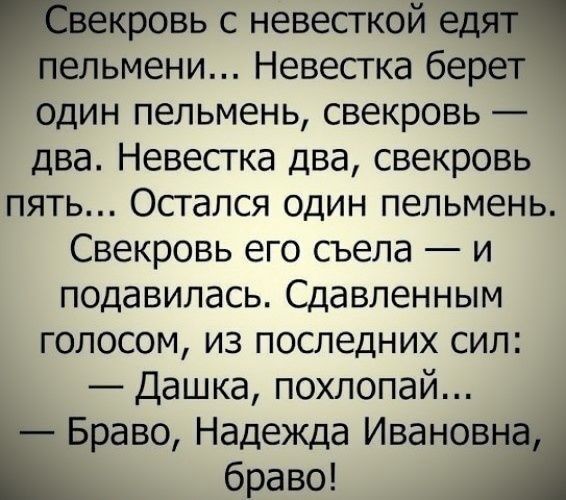 Свекровь с невесткой едят пельмени... Невестка берет один пельмень, свекровь — два. Невестка два, свекровь пять... Остался один пельмень. Свекровь его съела — и подавилась. Сдавленным голосом, из последних сил:
— Дашка, похлопай...
— Браво, Надежда Ивановна, браво!